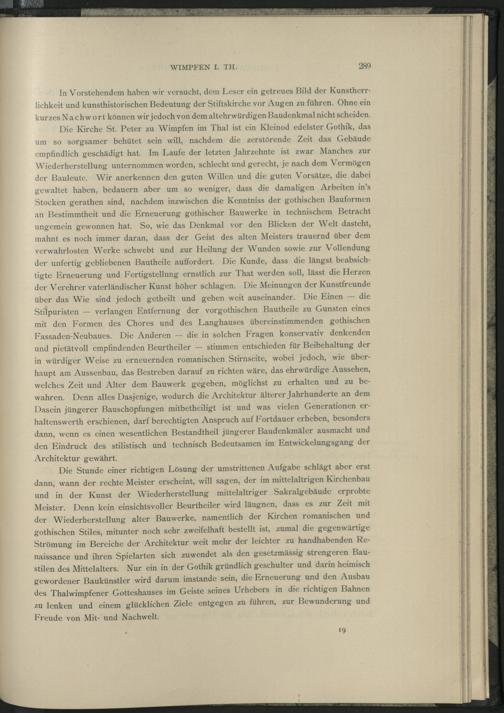 WIMPFEN I. TH. 289

In Vorstehendem haben wir versucht, dem Leser ein getreues Bild der Kunstherrlichkeit und kunsthistorischen Bedeutung der Stiftskirche vor Augen zu führen. Ohne ein kurzes Nachwort können wir jedoch von dem altehrwürdigen Baudenkmal nicht scheiden.

Die Kirche St. Peter zu Wimpfen im Thal ist ein Kleinod edelster Gothik, das um so sorgsamer behütet sein will, nachdem die zerstörende Zeit das Gebäude empfindlich geschädigt hat. Im Laufe der letzten Jahrzehnte ist zwar Manches zur Wiederherstellung unternommen worden, schlecht und gerecht, je nach dem Vermögen der Bauleute. Wir anerkennen den guten Willen und die guten Vorsätze, die dabei gewaltet haben, bedauern aber um so weniger, dass die damaligen Arbeiten in's Stocken gerathen sind, nachdem inzwischen die Kenntniss der gothischen Bauformen an Bestimmtheit und die Erneuerung gothischer Bauwerke in technischem Betracht ungemein gewonnen hat. So, wie das Denkmal vor den Blicken der Welt dasteht, mahnt es noch immer daran, dass der Geist des alten Meisters trauernd über dem verwahrlosten Werke schwebt und zur Heilung der Wunden sowie zur Vollendung der unfertig gebliebenen Bautheile auffordert. Die Kunde, dass die längst beabsichtigte Erneuerung und Fertigstellung ernstlich zur That werden soll, lässt die Herzen der Verehrer vaterländischer Kunst höher schlagen. Die Meinungen der Kunstfreunde über das Wie sind jedoch getheilt und gehen weit auseinander. Die Einen — die Stilpuristen — verlangen Entfernung der vorgothischen Bautheile zu Gunsten eines mit den Formen des Chores und des Langhauses übereinstimmenden gothischen Fassaden-Neubaues. Die Anderen — die in solchen Fragen konservativ denkenden und pietätvoll empfindenden Beurtheiler — stimmen entschieden für Beibehaltung der in würdiger Weise zu erneuernden romanischen Stirnseite, wobei jedoch, wie überhaupt am Aussenbau, das Bestreben darauf zu richten wäre, das ehrwürdige Aussehen, welches Zeit und Alter dem Bauwerk gegeben, möglichst zu erhalten und zu bewahren. Denn alles Dasjenige, wodurch die Architektur älterer Jahrhunderte an dem Dasein jüngerer Bauschöpfungen mitbetheiligt ist und was vielen Generationen erhaltenswerth erschienen, darf berechtigten Anspruch auf Fortdauer erheben, besonders dann, wenn es einen wesentlichen Bestandtheil jüngerer Baudenkmäler ausmacht und den Eindruck des stilistisch und technisch Bedeutsamen im Entwickelungsgang der Architektur gewährt.

Die Stunde einer richtigen Lösung der umstrittenen Aufgabe schlägt aber erst dann, wann der rechte Meister erscheint, will sagen, der im mittelaltrigen Kirchenbau und in der Kunst der Wiederherstellung mittelaltriger Sakralgebäude erprobte Meister. Denn kein einsichtsvoller Beurtheiler wird läugnen, dass es zur Zeit mit der Wiederherstellung alter Bauwerke, namentlich der Kirchen romanischen und gothischen Stiles, mitunter noch sehr zweifelhaft bestellt ist, zumal die gegenwärtige Strömung im Bereiche der Architektur weit mehr der leichter zu handhabenden Renaissance und ihren Spielarten sich zuwendet als den gesetzmässig strengeren Baustilen des Mittelalters. Nur ein in der Gothik gründlich geschulter und darin heimisch gewordener Baukünstler wird darum imstande sein, die Erneuerung und den Ausbau des Thalwimpfener Gotteshauses im Geiste seines Urhebers in die richtigen Bahnen zu lenken und einem glücklichen Ziele entgegen zu führen, zur Bewunderung und Freude von Mit- und Nachwelt.

19